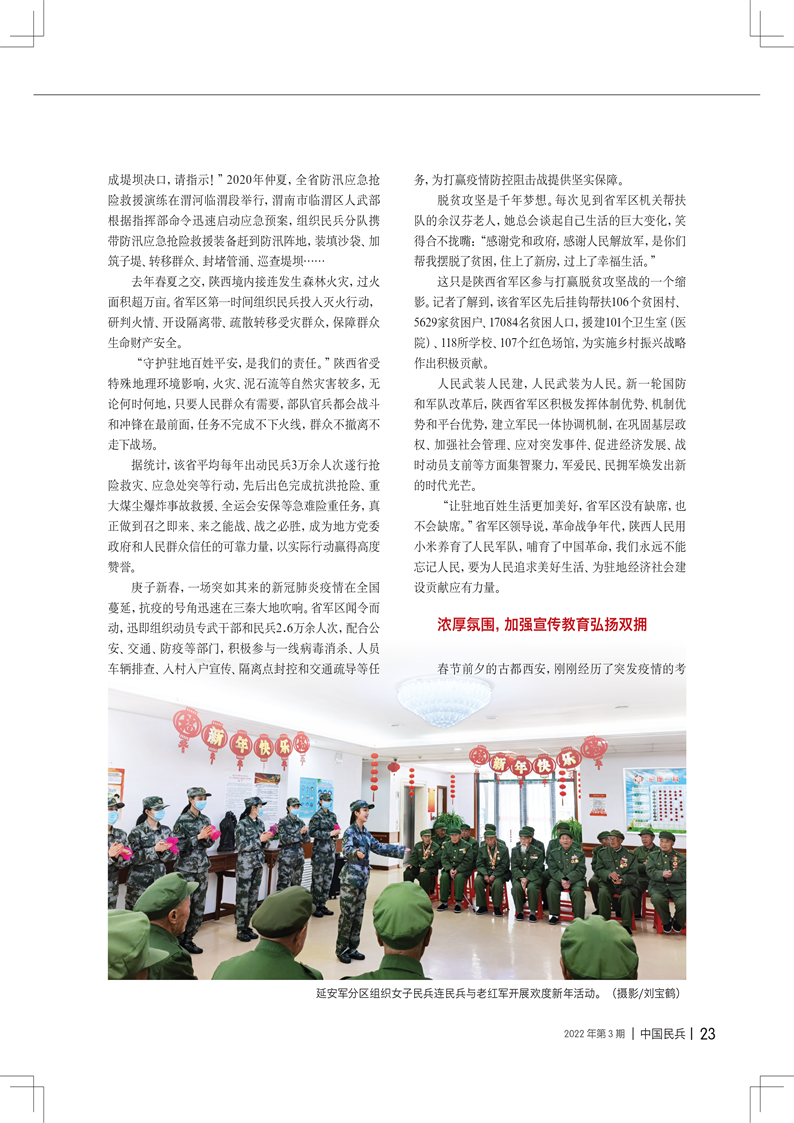 成堤坝决口，请指示！”2020年仲夏，全省防汛应急抢险救援演练在渭河临渭段举行，渭南市临渭区人武部根据指挥部命令迅速启动应急预案，组织民兵分队携带防汛应急抢险救援装备赶到防汛阵地，装填沙袋、加筑子堤、转移群众、封堵管涌、巡查堤坝……

去年春夏之交，陕西境内接连发生森林火灾，过火面积超万亩。省军区第一时间组织民兵投入灭火行动，研判火情、开设隔离带、疏散转移受灾群众，保障群众生命财产安全。

“守护驻地百姓平安，是我们的责任。”陕西省受特殊地理环境影响，火灾、泥石流等自然灾害较多，无论何时何地，只要人民群众有需要，部队官兵都会战斗和冲锋在最前面，任务不完成不下火线，群众不撤离不走下战场。

据统计，该省平均每年出动民兵3万余人次遂行抢险救灾、应急处突等行动，先后出色完成抗洪抢险、重大煤尘爆炸事故救援、全运会安保等急难险重任务，真正做到召之即来、来之能战、战之必胜，成为地方党委政府和人民群众信任的可靠力量，以实际行动赢得高度赞誉。

庚子新春，一场突如其来的新冠肺炎疫情在全国蔓延，抗疫的号角迅速在三秦大地吹响。省军区闻令而动，迅即组织动员专武干部和民兵2.6万余人次，配合公安、交通、防疫等部门，积极参与一线病毒消杀、人员车辆排查、入村入户宣传、隔离点封控和交通疏导等任务，为打赢疫情防控阻击战提供坚实保障。

脱贫攻坚是千年梦想。每次见到省军区机关帮扶队的余汉芬老人，她总会谈起自己生活的巨大变化，笑得合不拢嘴：“感谢党和政府，感谢人民解放军，是你们帮我摆脱了贫困，住上了新房，过上了幸福生活。”

这只是陕西省军区参与打赢脱贫攻坚战的一个缩影。记者了解到，该省军区先后挂钩帮扶106个贫困村、5629家贫困户、17084名贫困人口，援建101个卫生室（医院）、118所学校、107个红色场馆，为实施乡村振兴战略作出积极贡献。

人民武装人民建，人民武装为人民。新一轮国防和军队改革后，陕西省军区积极发挥体制优势、机制优势和平台优势，建立军民一体协调机制，在巩固基层政权、加强社会管理、应对突发事件、促进经济发展、战时动员支前等方面集智聚力，军爱民、民拥军焕发出新的时代光芒。

“让驻地百姓生活更加美好，省军区没有缺席，也不会缺席。”省军区领导说，革命战争年代，陕西人民用小米养育了人民军队，哺育了中国革命，我们永远不能忘记人民，要为人民追求美好生活、为驻地经济社会建设贡献应有力量。

浓厚氛围，加强宣传教育弘扬双拥

春节前夕的古都西安，刚刚经历了突发疫情的考

新年快乐 新年快乐

延安军分区组织女子民兵连民兵与老红军开展欢度新年活动。（摄影/刘宝鹤）

2022年第3期 | 中国民兵 | 23